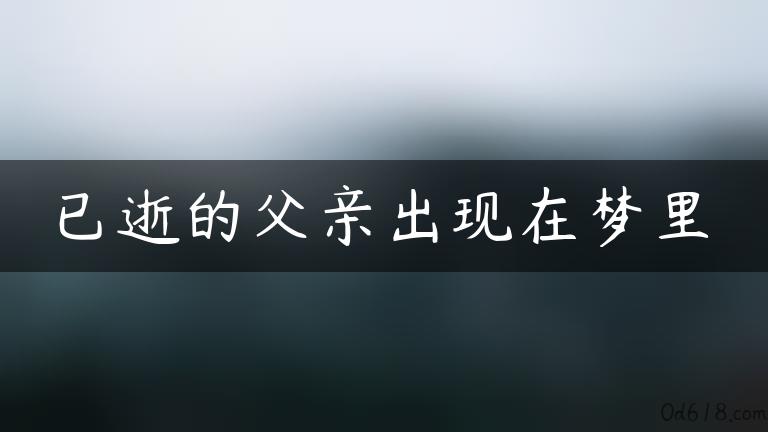 已逝的父亲出现在梦里

0d618.com